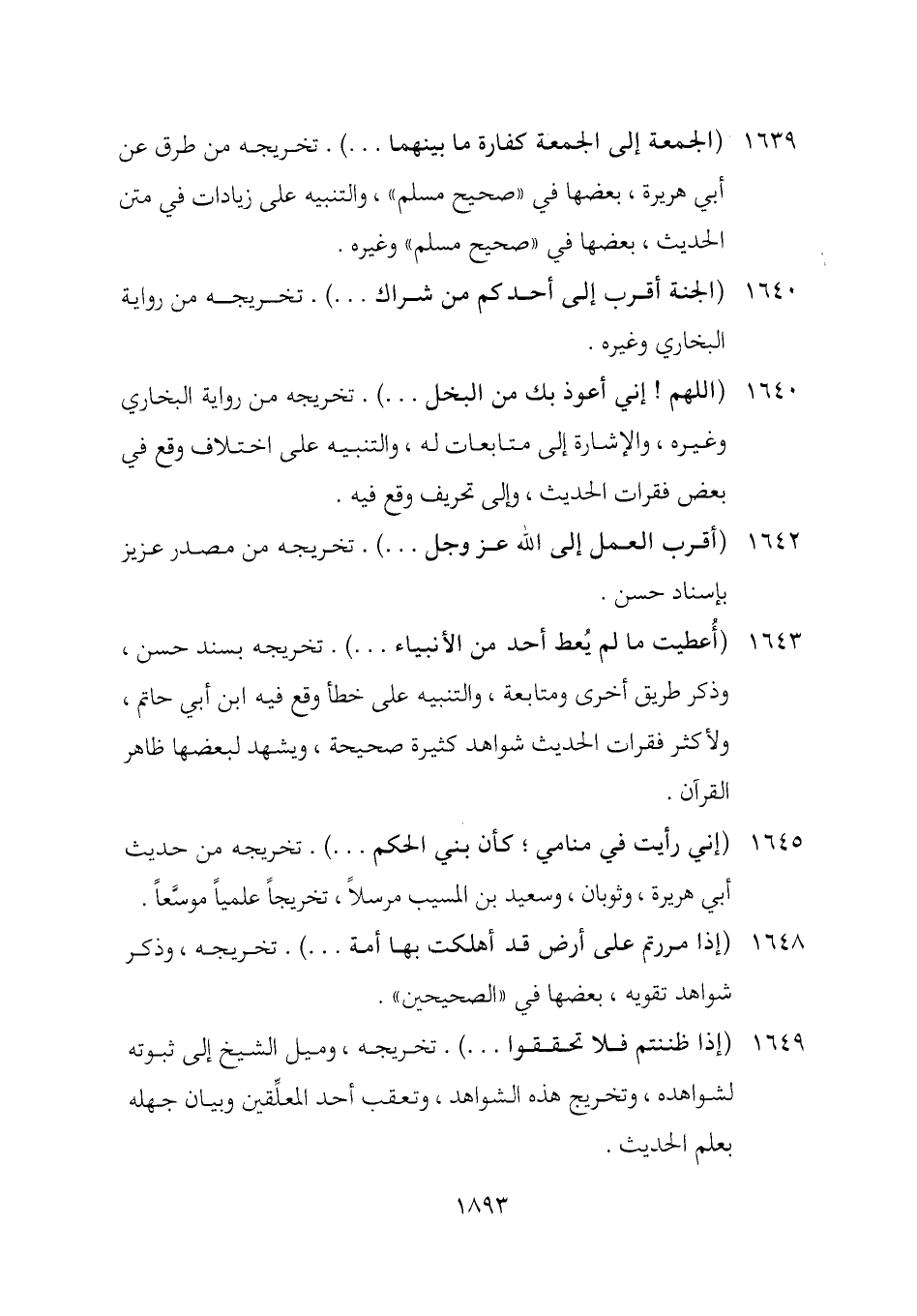 ١٦٣٩ (الجمعة إلى الجمعة كفارة ما بينهما . . .) . تخريجه من طرق عن أبي هريرة ، بعضها في «صحيح مسلم» ، والتنبيه على زيادات في متن الحديث ، بعضها في «صحيح مسلم» وغيره .

١٦٤٠ (الجنة أقرب إلى أحدكم من شراك . . .) . تخريجه من رواية البخاري وغيره .

١٦٤٠ (اللهم ! إني أعوذ بك من البخل . . .) . تخريجه من رواية البخاري وغيره ، والإشارة إلى متابعات له ، والتنبيه على اختلاف وقع في بعض فقرات الحديث ، وإلى تحريف وقع فيه .

١٦٤٢ (أقرب العمل إلى الله عز وجل . . .) . تخريجه من مصدر عزيز بإسناد حسن .

١٦٤٣ (أُعطيت ما لم يُعط أحد من الأنبياء . . .) . تخريجه بسند حسن ، وذكر طريق أخرى ومتابعة ، والتنبيه على خطأ وقع فيه ابن أبي حاتم ، ولأكثر فقرات الحديث شواهد كثيرة صحيحة ، ويشهد لبعضها ظاهر القرآن .

١٦٤٥ (إني رأيت في منامي ؛ كأن بني الحكم . . .) . تخريجه من حديث أبي هريرة ، وثوبان ، وسعيد بن المسيب مرسلاً ، تخريجاً علمياً موسَّعاً .

١٦٤٨ (إذا مررتم على أرض قد أهلكت بها أمة . . .) . تخريجه ، وذكر شواهد تقويه ، بعضها في «الصحيحين» .

١٦٤٩ (إذا ظننتم فلا تحققوا . . .) . تخريجه ، وميل الشيخ إلى ثبوته لشواهده ، وتخريج هذه الشواهد ، وتعقب أحد المعلِّقين وبيان جهله بعلم الحديث .

١٨٩٣